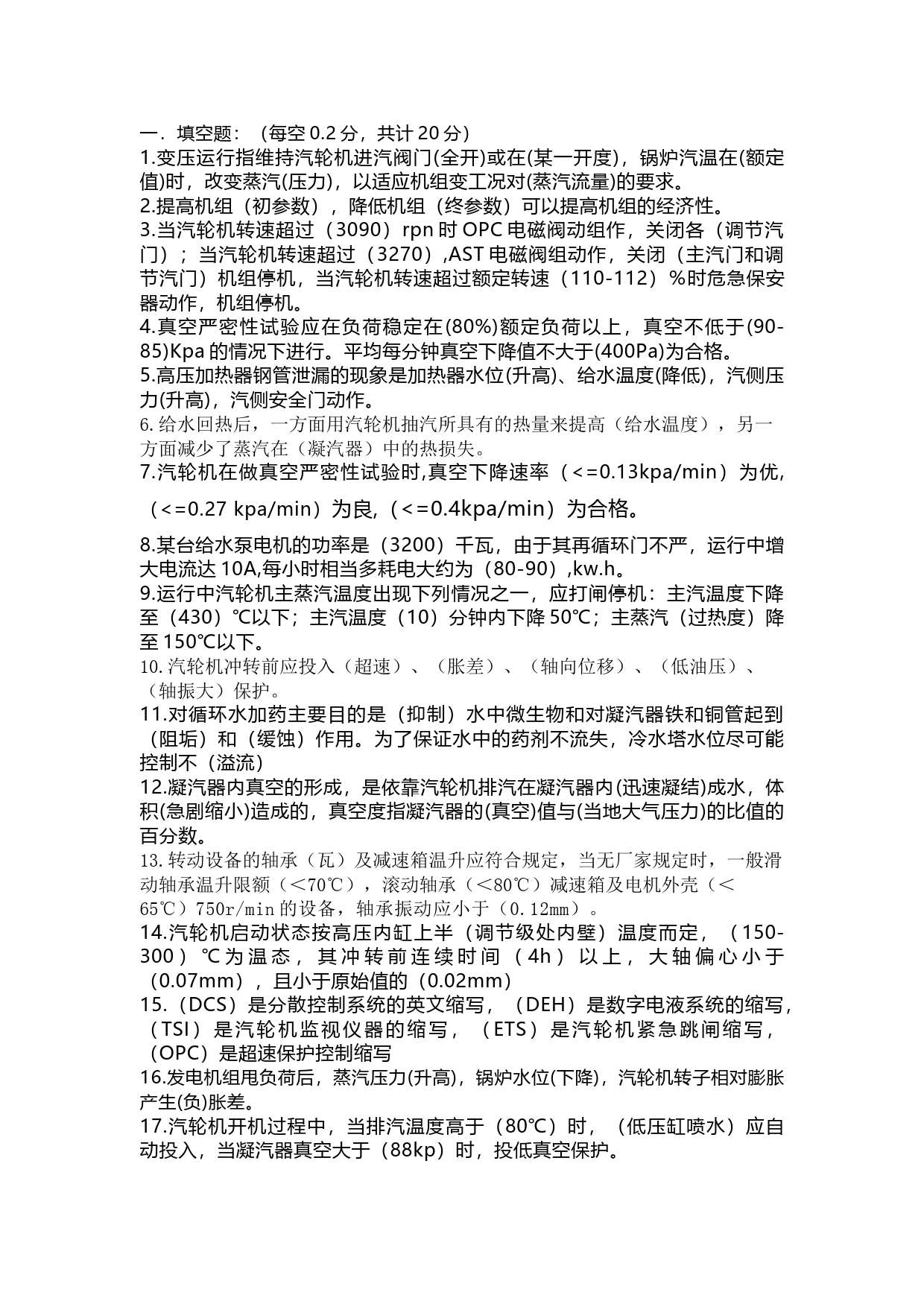 一．填空题：（每空 0.2 分，共计 20 分）
1.变压运行指维持汽轮机进汽阀门(全开)或在(某一开度)，锅炉汽温在(额定值)时，改变蒸汽(压力)，以适应机组变工况对(蒸汽流量)的要求。
2.提高机组（初参数），降低机组（终参数）可以提高机组的经济性。
3.当汽轮机转速超过（3090）rpn 时 OPC 电磁阀动组作，关闭各（调节汽门）；当汽轮机转速超过（3270）,AST 电磁阀组动作，关闭（主汽门和调节汽门）机组停机，当汽轮机转速超过额定转速（110-112）％时危急保安器动作，机组停机。
4.真空严密性试验应在负荷稳定在(80%)额定负荷以上，真空不低于(90-85)Kpa 的情况下进行。平均每分钟真空下降值不大于(400Pa)为合格。
5.高压加热器钢管泄漏的现象是加热器水位(升高)、给水温度(降低)，汽侧压力(升高)，汽侧安全门动作。
6.给水回热后，一方面用汽轮机抽汽所具有的热量来提高（给水温度），另一方面减少了蒸汽在（凝汽器）中的热损失。
7.汽轮机在做真空严密性试验时,真空下降速率（<=0.13kpa/min）为优,

（<=0.27 kpa/min）为良,（<=0.4kpa/min）为合格。

8.某台给水泵电机的功率是（3200）千瓦，由于其再循环门不严，运行中增大电流达 10A,每小时相当多耗电大约为（80-90）,kw.h。
9.运行中汽轮机主蒸汽温度出现下列情况之一，应打闸停机：主汽温度下降至（430）℃以下；主汽温度（10）分钟内下降 50℃；主蒸汽（过热度）降至 150℃以下。
10.汽轮机冲转前应投入（超速）、（胀差）、（轴向位移）、（低油压）、（轴振大）保护。
11.对循环水加药主要目的是（抑制）水中微生物和对凝汽器铁和铜管起到（阻垢）和（缓蚀）作用。为了保证水中的药剂不流失，冷水塔水位尽可能控制不（溢流）
12.凝汽器内真空的形成，是依靠汽轮机排汽在凝汽器内(迅速凝结)成水，体积(急剧缩小)造成的，真空度指凝汽器的(真空)值与(当地大气压力)的比值的百分数。
13.转动设备的轴承（瓦）及减速箱温升应符合规定，当无厂家规定时，一般滑动轴承温升限额（＜70℃），滚动轴承（＜80℃）减速箱及电机外壳（＜65℃）750r/min 的设备，轴承振动应小于（0.12mm）。
14.汽轮机启动状态按高压内缸上半（调节级处内壁）温度而定，（150-300）℃为温态，其冲转前连续时间（4h）以上，大轴偏心小于（0.07mm），且小于原始值的（0.02mm）
15.（DCS）是分散控制系统的英文缩写，（DEH）是数字电液系统的缩写，（TSI）是汽轮机监视仪器的缩写，（ETS）是汽轮机紧急跳闸缩写，（OPC）是超速保护控制缩写
16.发电机组甩负荷后，蒸汽压力(升高)，锅炉水位(下降)，汽轮机转子相对膨胀产生(负)胀差。
17.汽轮机开机过程中，当排汽温度高于（80℃）时，（低压缸喷水）应自动投入，当凝汽器真空大于（88kp）时，投低真空保护。